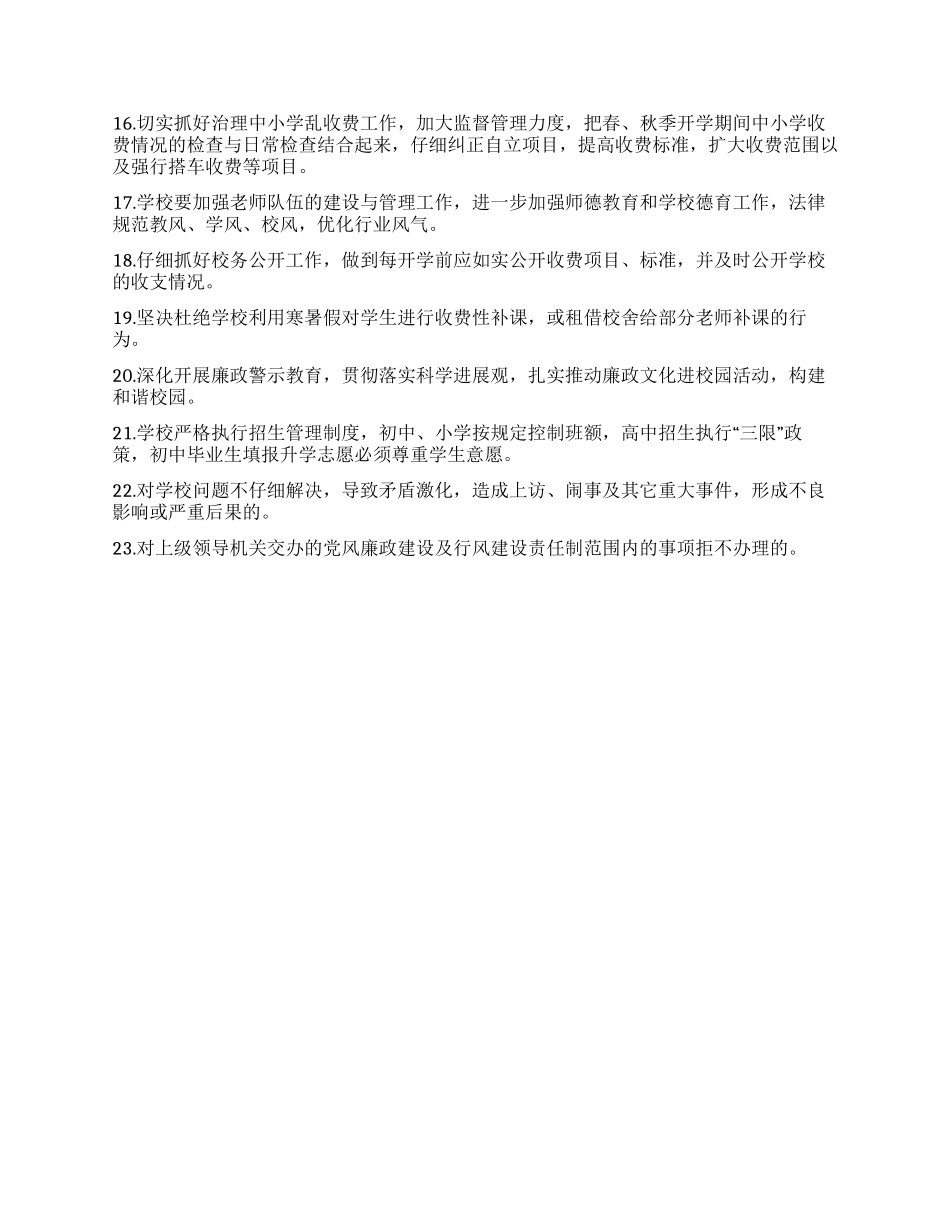 16.切实抓好治理中小学乱收费工作，加大监督管理力度，把春、秋季开学期间中小学收费情况的检查与日常检查结合起来，仔细纠正自立项目，提高收费标准，扩大收费范围以及强行搭车收费等项目。

17.学校要加强老师队伍的建设与管理工作，进一步加强师德教育和学校德育工作，法律规范教风、学风、校风，优化行业风气。

18.仔细抓好校务公开工作，做到每开学前应如实公开收费项目、标准，并及时公开学校的收支情况。

19.坚决杜绝学校利用寒暑假对学生进行收费性补课，或租借校舍给部分老师补课的行为。

20.深化开展廉政警示教育，贯彻落实科学进展观，扎实推动廉政文化进校园活动，构建和谐校园。

21.学校严格执行招生管理制度，初中、小学按规定控制班额，高中招生执行“三限”政策，初中毕业生填报升学志愿必须尊重学生意愿。

22.对学校问题不仔细解决，导致矛盾激化，造成上访、闹事及其它重大事件，形成不良影响或严重后果的。

23.对上级领导机关交办的党风廉政建设及行风建设责任制范围内的事项拒不办理的。